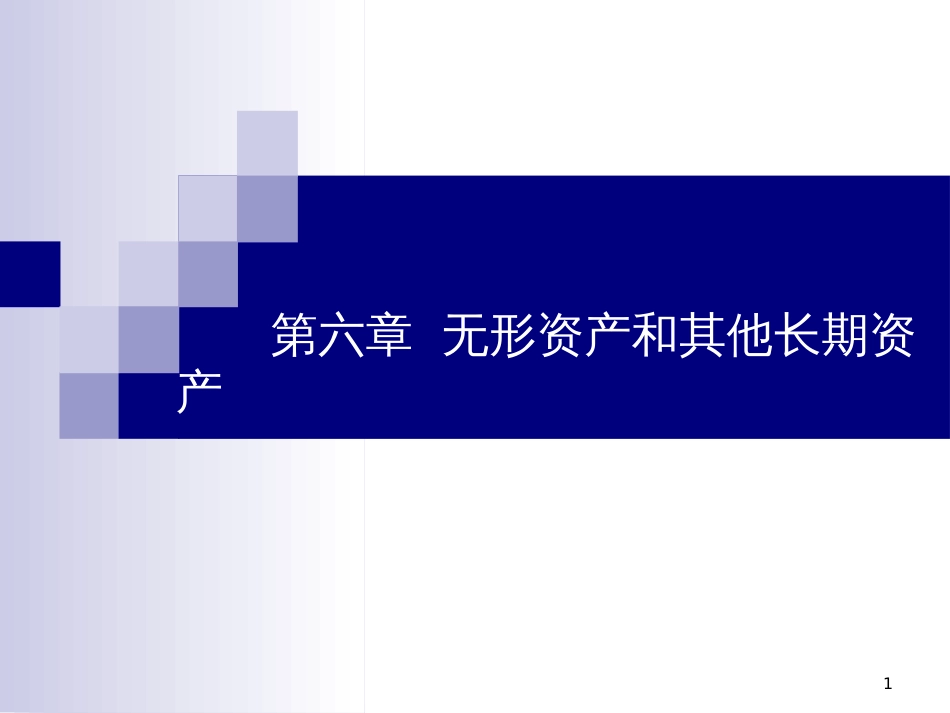 第六章 无形资产和其他长期资产

1